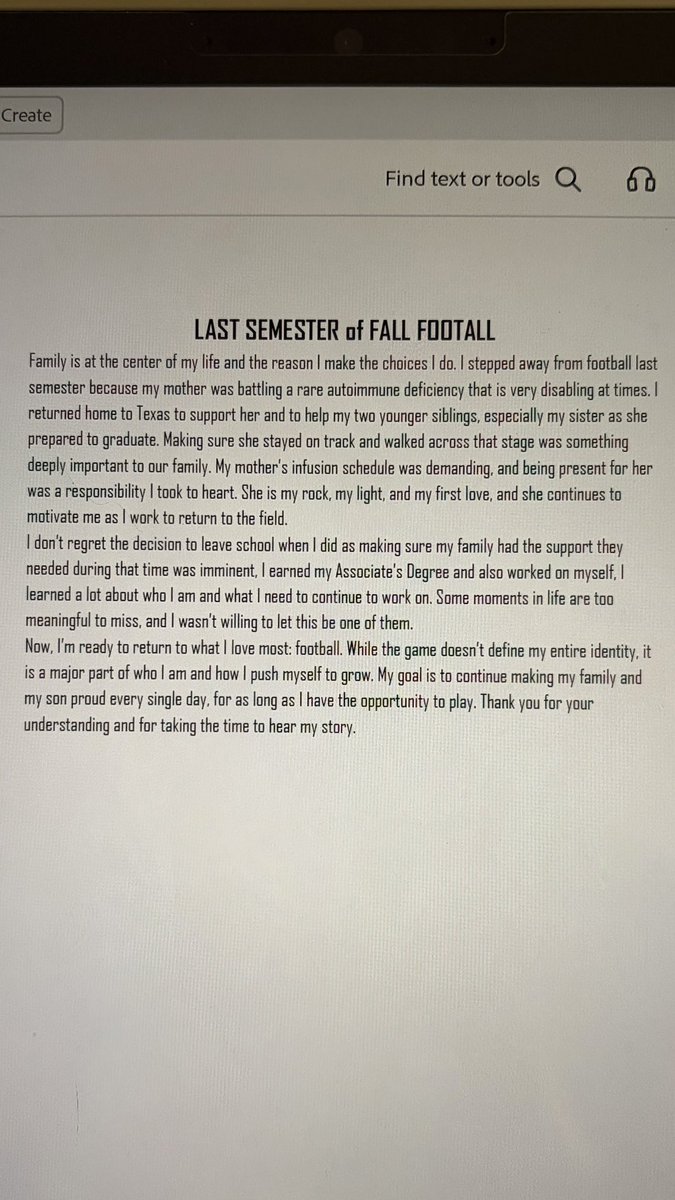 Create

Find text or tools

LAST SEMESTER of FALL FOOTALL

Family is at the center of my life and the reason I make the choices I do. I stepped away from football last semester because my mother was battling a rare autoimmune deficiency that is very disabling at times. I returned home to Texas to support her and to help my two younger siblings, especially my sister as she prepared to graduate. Making sure she stayed on track and walked across that stage was something deeply important to our family. My mother's infusion schedule was demanding, and being present for her was a responsibility I took to heart. She is my rock, my light, and my first love, and she continues to motivate me as I work to return to the field.

I don't regret the decision to leave school when I did as making sure my family had the support they needed during that time was imminent, I earned my Associate's Degree and also worked on myself, I learned a lot about who I am and what I need to continue to work on. Some moments in life are too meaningful to miss, and I wasn't willing to let this be one of them.

Now, I'm ready to return to what I love most: football. While the game doesn't define my entire identity, it is a major part of who I am and how I push myself to grow. My goal is to continue making my family and my son proud every single day, for as long as I have the opportunity to play. Thank you for your understanding and for taking the time to hear my story.